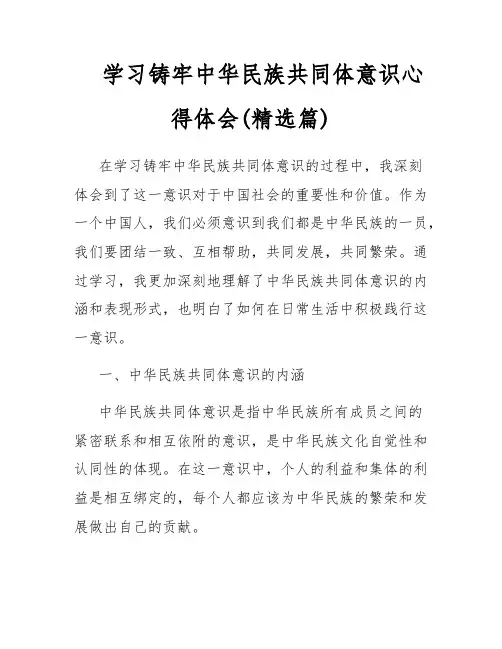 学习铸牢中华民族共同体意识心得体会(精选篇)

在学习铸牢中华民族共同体意识的过程中，我深刻体会到了这一意识对于中国社会的重要性和价值。作为一个中国人，我们必须意识到我们都是中华民族的一员，我们要团结一致、互相帮助，共同发展，共同繁荣。通过学习，我更加深刻地理解了中华民族共同体意识的内涵和表现形式，也明白了如何在日常生活中积极践行这一意识。

一、中华民族共同体意识的内涵

中华民族共同体意识是指中华民族所有成员之间的紧密联系和相互依附的意识，是中华民族文化自觉性和认同性的体现。在这一意识中，个人的利益和集体的利益是相互绑定的，每个人都应该为中华民族的繁荣和发展做出自己的贡献。